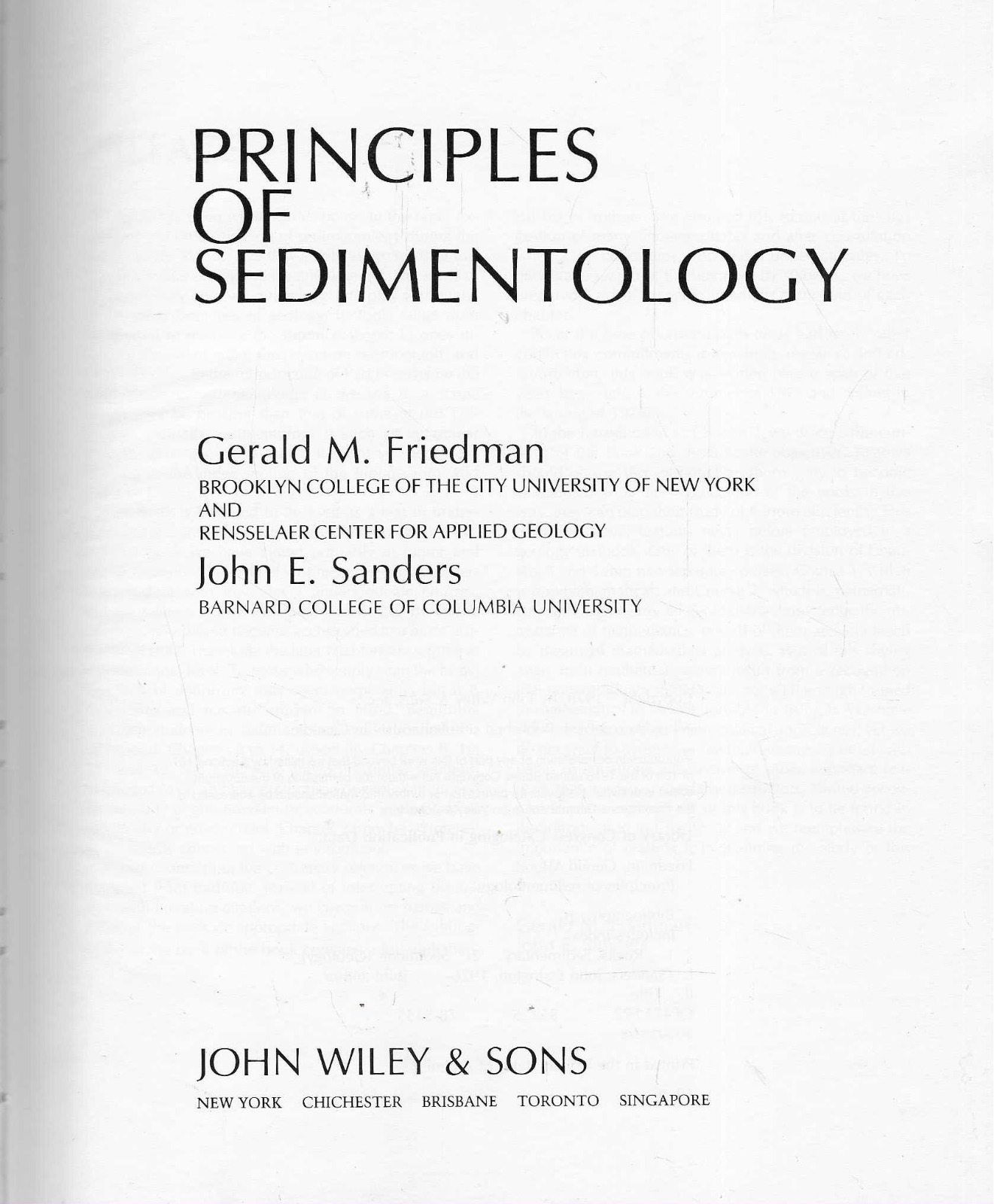 PRINCIPLES
OF
SEDIMENTOLOGY

Gerald M. Friedman
BROOKLYN COLLEGE OF THE CITY UNIVERSITY OF NEW YORK
AND
RENSSELAER CENTER FOR APPLIED GEOLOGY

John E. Sanders
BARNARD COLLEGE OF COLUMBIA UNIVERSITY

JOHN WILEY & SONS
NEW YORK CHICHESTER BRISBANE TORONTO SINGAPORE